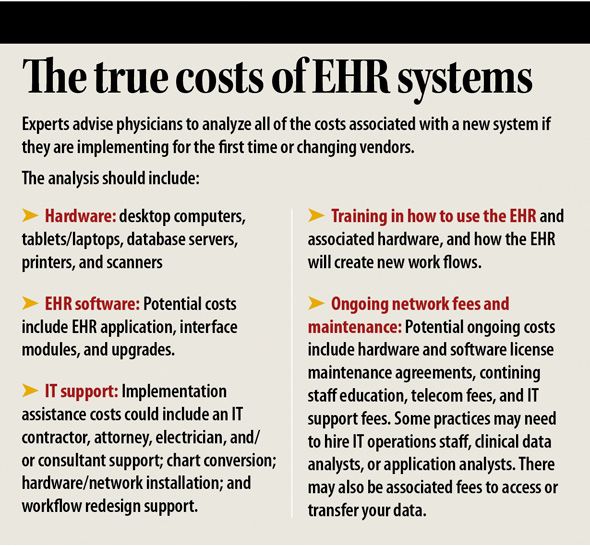 The true costs of EHR systems

Experts advise physicians to analyze all of the costs associated with a new system if they are implementing for the first time or changing vendors.

The analysis should include:

➤ Hardware: desktop computers, tablets/laptops, database servers, printers, and scanners

➤ EHR software: Potential costs include EHR application, interface modules, and upgrades.

➤ IT support: Implementation assistance costs could include an IT contractor, attorney, electrician, and/or consultant support; chart conversion; hardware/network installation; and workflow redesign support.

➤ Training in how to use the EHR and associated hardware, and how the EHR will create new work flows.

➤ Ongoing network fees and maintenance: Potential ongoing costs include hardware and software license maintenance agreements, contining staff education, telecom fees, and IT support fees. Some practices may need to hire IT operations staff, clinical data analysts, or application analysts. There may also be associated fees to access or transfer your data.